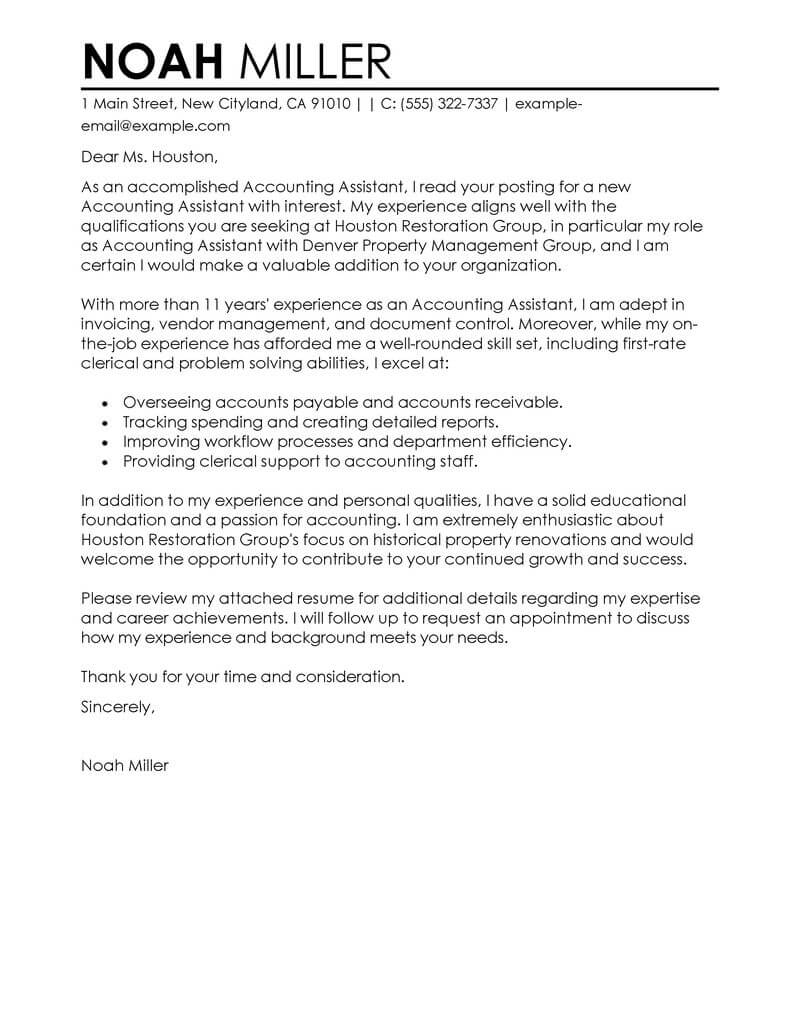 NOAH MILLER

1 Main Street, New Cityland, CA 91010 | | C: (555) 322-7337 | example-email@example.com

Dear Ms. Houston,

As an accomplished Accounting Assistant, I read your posting for a new Accounting Assistant with interest. My experience aligns well with the qualifications you are seeking at Houston Restoration Group, in particular my role as Accounting Assistant with Denver Property Management Group, and I am certain I would make a valuable addition to your organization.

With more than 11 years' experience as an Accounting Assistant, I am adept in invoicing, vendor management, and document control. Moreover, while my on-the-job experience has afforded me a well-rounded skill set, including first-rate clerical and problem solving abilities, I excel at:

- Overseeing accounts payable and accounts receivable.
- Tracking spending and creating detailed reports.
- Improving workflow processes and department efficiency.
- Providing clerical support to accounting staff.

In addition to my experience and personal qualities, I have a solid educational foundation and a passion for accounting. I am extremely enthusiastic about Houston Restoration Group's focus on historical property renovations and would welcome the opportunity to contribute to your continued growth and success.

Please review my attached resume for additional details regarding my expertise and career achievements. I will follow up to request an appointment to discuss how my experience and background meets your needs.

Thank you for your time and consideration.

Sincerely,

Noah Miller